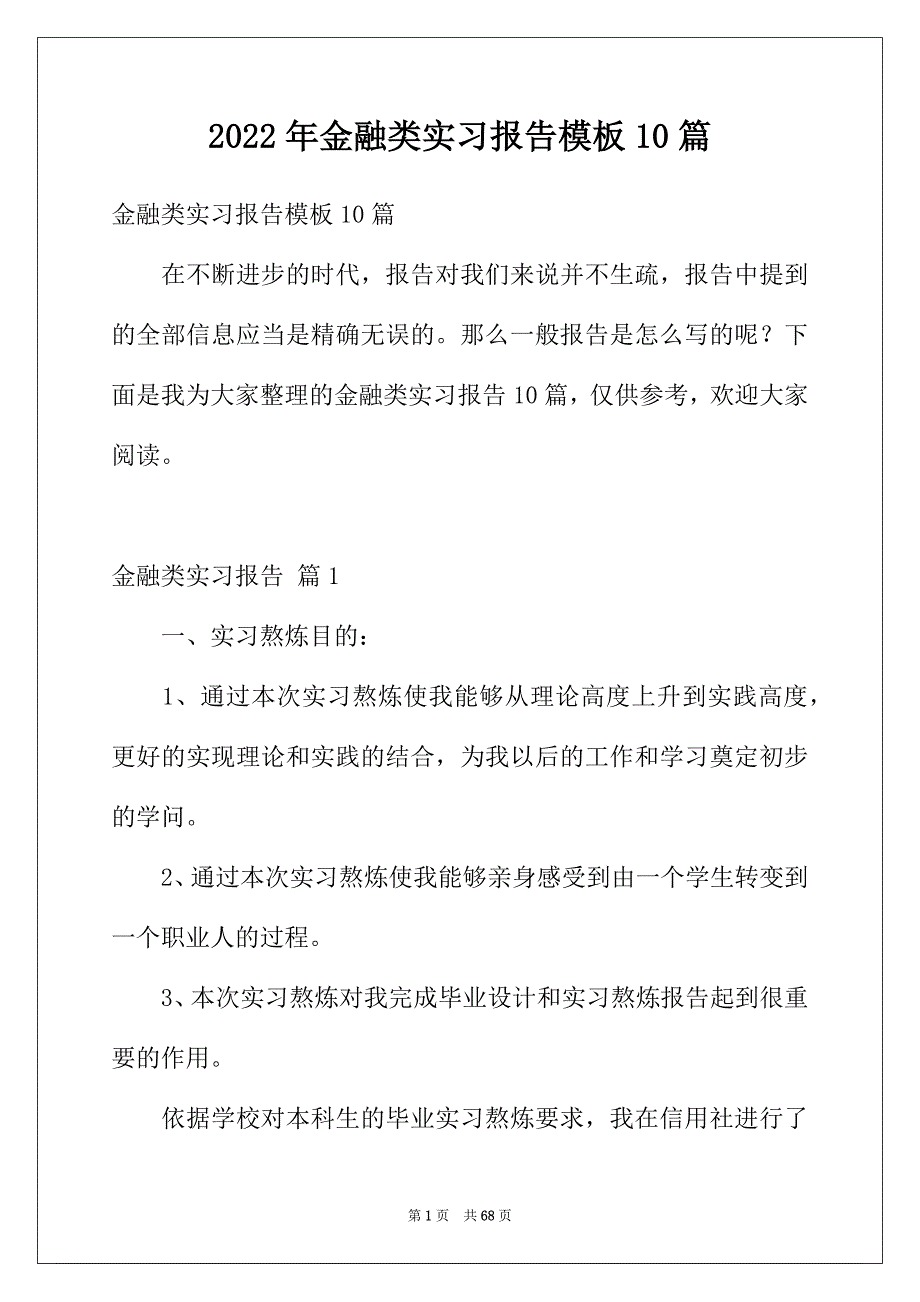 2022年金融类实习报告模板10篇

金融类实习报告模板10篇

在不断进步的时代，报告对我们来说并不生疏，报告中提到的全部信息应当是精确无误的。那么一般报告是怎么写的呢？下面是我为大家整理的金融类实习报告10篇，仅供参考，欢迎大家阅读。

金融类实习报告 篇1

一、实习熬炼目的：

1、通过本次实习熬炼使我能够从理论高度上升到实践高度，更好的实现理论和实践的结合，为我以后的工作和学习奠定初步的学问。

2、通过本次实习熬炼使我能够亲身感受到由一个学生转变到一个职业人的过程。

3、本次实习熬炼对我完成毕业设计和实习熬炼报告起到很重要的作用。

依据学校对本科生的毕业实习熬炼要求，我在信用社进行了

第1页 共68页